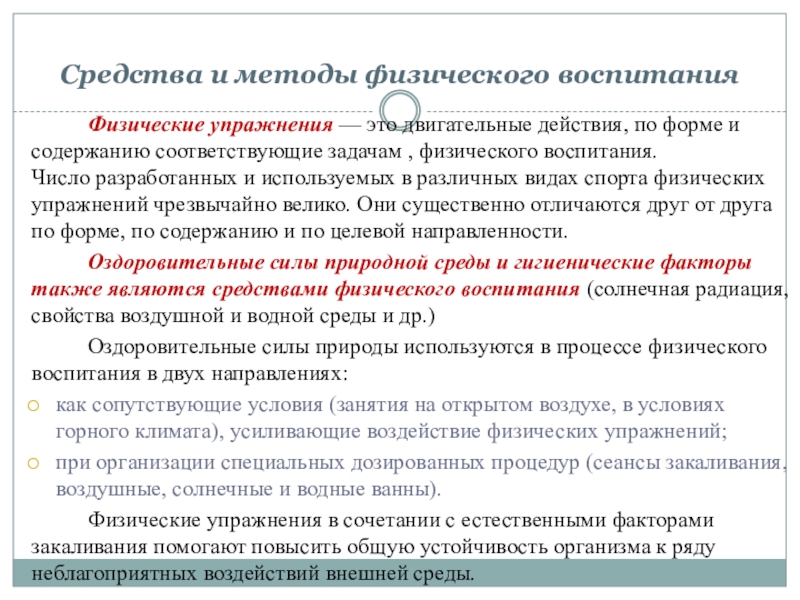 Средства и методы физического воспитания

Физические упражнения — это двигательные действия, по форме и содержанию соответствующие задачам , физического воспитания. Число разработанных и используемых в различных видах спорта физических упражнений чрезвычайно велико. Они существенно отличаются друг от друга по форме, по содержанию и по целевой направленности.

Оздоровительные силы природной среды и гигиенические факторы также являются средствами физического воспитания (солнечная радиация, свойства воздушной и водной среды и др.)

Оздоровительные силы природы используются в процессе физического воспитания в двух направлениях:

как сопутствующие условия (занятия на открытом воздухе, в условиях горного климата), усиливающие воздействие физических упражнений;

при организации специальных дозированных процедур (сеансы закаливания, воздушные, солнечные и водные ванны).

Физические упражнения в сочетании с естественными факторами закаливания помогают повысить общую устойчивость организма к ряду неблагоприятных воздействий внешней среды.